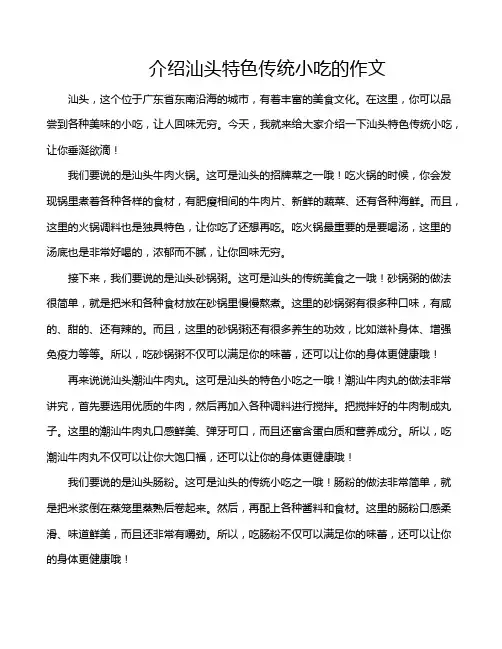 介绍汕头特色传统小吃的作文

汕头，这个位于广东省东南沿海的城市，有着丰富的美食文化。在这里，你可以品尝到各种美味的小吃，让人回味无穷。今天，我就来给大家介绍一下汕头特色传统小吃，让你垂涎欲滴！

我们要说的是汕头牛肉火锅。这可是汕头的招牌菜之一哦！吃火锅的时候，你会发现锅里煮着各种各样的食材，有肥瘦相间的牛肉片、新鲜的蔬菜、还有各种海鲜。而且，这里的火锅调料也是独具特色，让你吃了还想再吃。吃火锅最重要的是要喝汤，这里的汤底也是非常好喝的，浓郁而不腻，让你回味无穷。

接下来，我们要说的是汕头砂锅粥。这可是汕头的传统美食之一哦！砂锅粥的做法很简单，就是把米和各种食材放在砂锅里慢慢熬煮。这里的砂锅粥有很多种口味，有咸的、甜的、还有辣的。而且，这里的砂锅粥还有很多养生的功效，比如滋补身体、增强免疫力等等。所以，吃砂锅粥不仅可以满足你的味蕾，还可以让你的身体更健康哦！

再来说说汕头潮汕牛肉丸。这可是汕头的特色小吃之一哦！潮汕牛肉丸的做法非常讲究，首先要选用优质的牛肉，然后再加入各种调料进行搅拌。把搅拌好的牛肉制成丸子。这里的潮汕牛肉丸口感鲜美、弹牙可口，而且还富含蛋白质和营养成分。所以，吃潮汕牛肉丸不仅可以让你大饱口福，还可以让你的身体更健康哦！

我们要说的是汕头肠粉。这可是汕头的传统小吃之一哦！肠粉的做法非常简单，就是把米浆倒在蒸笼里蒸熟后卷起来。然后，再配上各种酱料和食材。这里的肠粉口感柔滑、味道鲜美，而且还非常有嚼劲。所以，吃肠粉不仅可以满足你的味蕾，还可以让你的身体更健康哦！